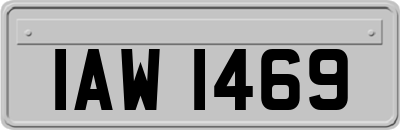 IAW 1469